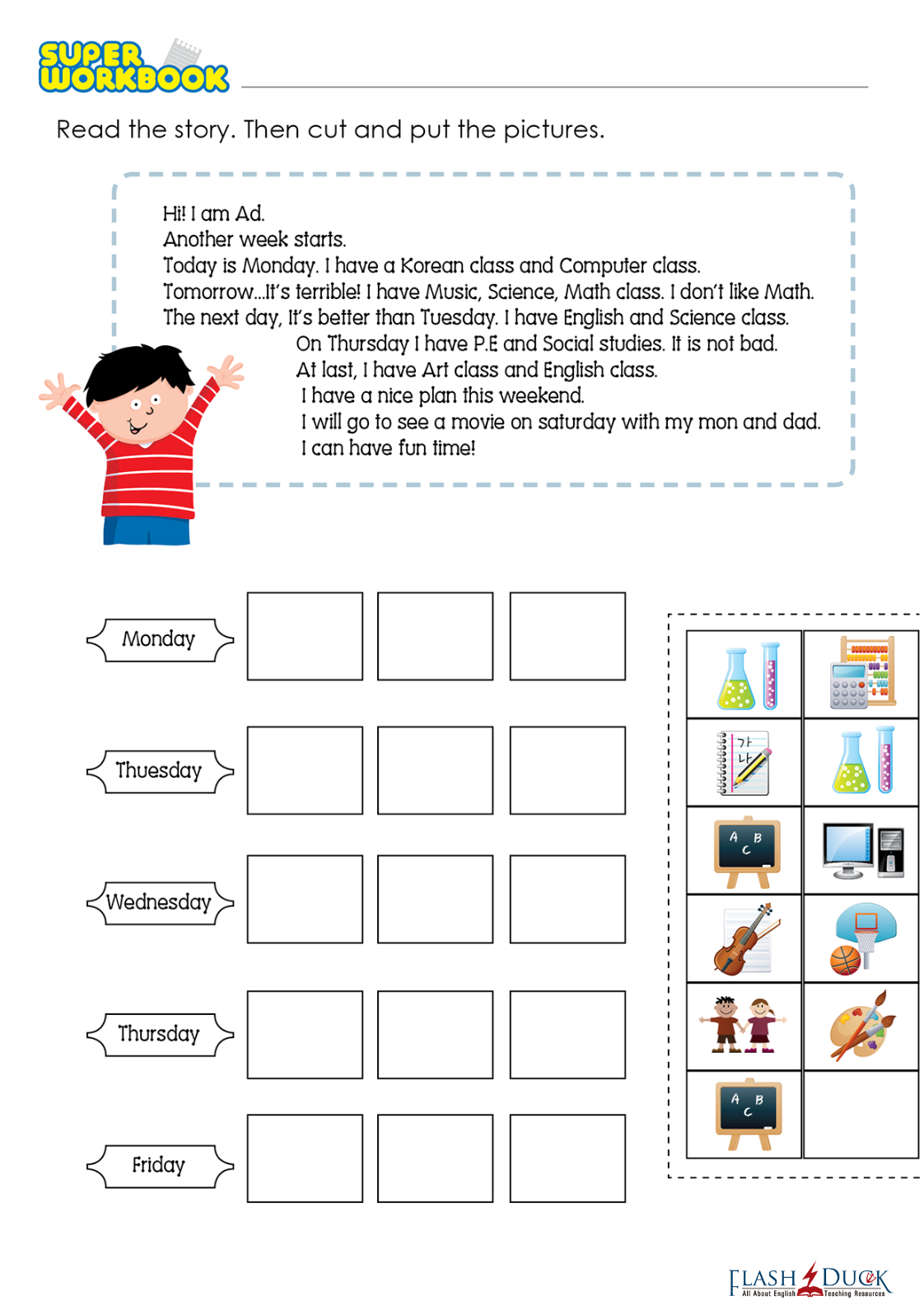 SUPER WORKBOOK

Read the story. Then cut and put the pictures.

Hi! I am Ad.
Another week starts.
Today is Monday. I have a Korean class and Computer class.
Tomorrow...It's terrible! I have Music, Science, Math class. I don't like Math.
The next day, It's better than Tuesday. I have English and Science class.
On Thursday I have P.E and Social studies. It is not bad.
At last, I have Art class and English class.
I have a nice plan this weekend.
I will go to see a movie on saturday with my mon and dad.
I can have fun time!

Monday

Thuesday

Wednesday

Thursday

Friday

가
나

A B
C

A B
C

FLASH DUCK
All About English Teaching Resources